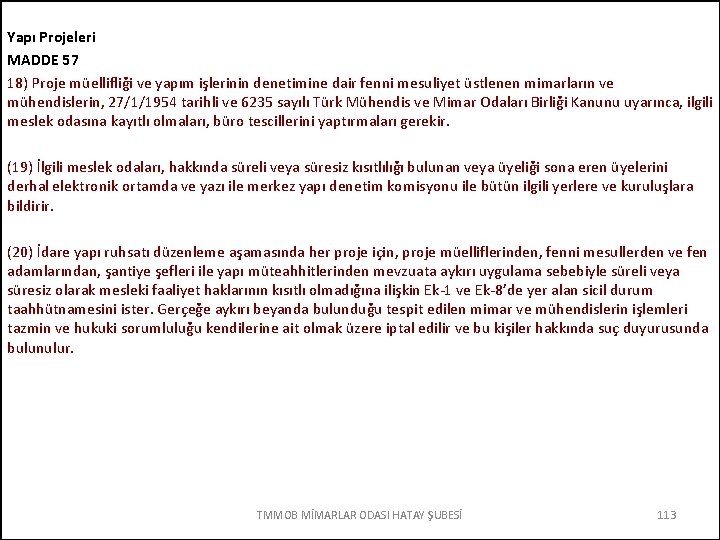 Yapı Projeleri
MADDE 57
18) Proje müellifliği ve yapım işlerinin denetimine dair fenni mesuliyet üstlenen mimarların ve mühendislerin, 27/1/1954 tarihli ve 6235 sayılı Türk Mühendis ve Mimar Odaları Birliği Kanunu uyarınca, ilgili meslek odasına kayıtlı olmaları, büro tescillerini yaptırmaları gerekir.

(19) İlgili meslek odaları, hakkında süreli veya süresiz kısıtlılığı bulunan veya üyeliği sona eren üyelerini derhal elektronik ortamda ve yazı ile merkez yapı denetim komisyonu ile bütün ilgili yerlere ve kuruluşlara bildirir.

(20) İdare yapı ruhsatı düzenleme aşamasında her proje için, proje müelliflerinden, fenni mesullerden ve fen adamlarından, şantiye şefleri ile yapı müteahhitlerinden mevzuata aykırı uygulama sebebiyle süreli veya süresiz olarak mesleki faaliyet haklarının kısıtlı olmadığına ilişkin Ek-1 ve Ek-8'de yer alan sicil durum taahhütnamesini ister. Gerçeğe aykırı beyanda bulunduğu tespit edilen mimar ve mühendislerin işlemleri tazmin ve hukuki sorumluluğu kendilerine ait olmak üzere iptal edilir ve bu kişiler hakkında suç duyurusunda bulunulur.

TMMOB MİMARLAR ODASI HATAY ŞUBESİ
113